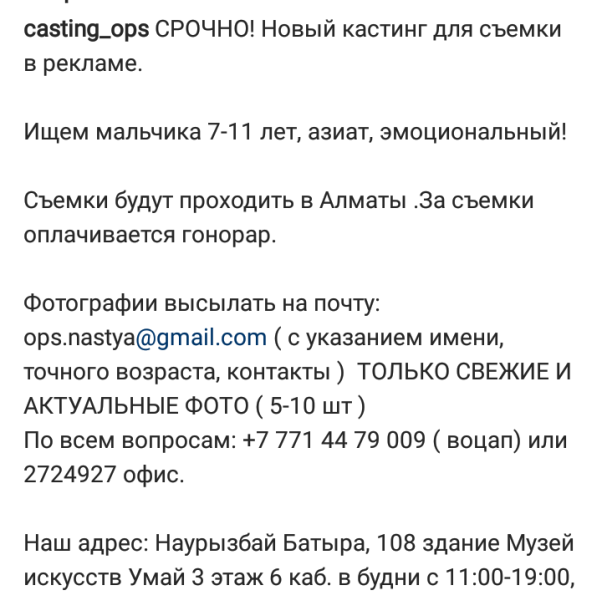 casting_ops СРОЧНО! Новый кастинг для съемки в рекламе.

Ищем мальчика 7-11 лет, азиат, эмоциональный!

Съемки будут проходить в Алматы .За съемки оплачивается гонорар.

Фотографии высылать на почту: ops.nastya@gmail.com ( с указанием имени, точного возраста, контакты ) ТОЛЬКО СВЕЖИЕ И АКТУАЛЬНЫЕ ФОТО ( 5-10 шт )
По всем вопросам: +7 771 44 79 009 ( воцап) или 2724927 офис.

Наш адрес: Наурызбай Батыра, 108 здание Музей искусств Умай 3 этаж 6 каб. в будни с 11:00-19:00,